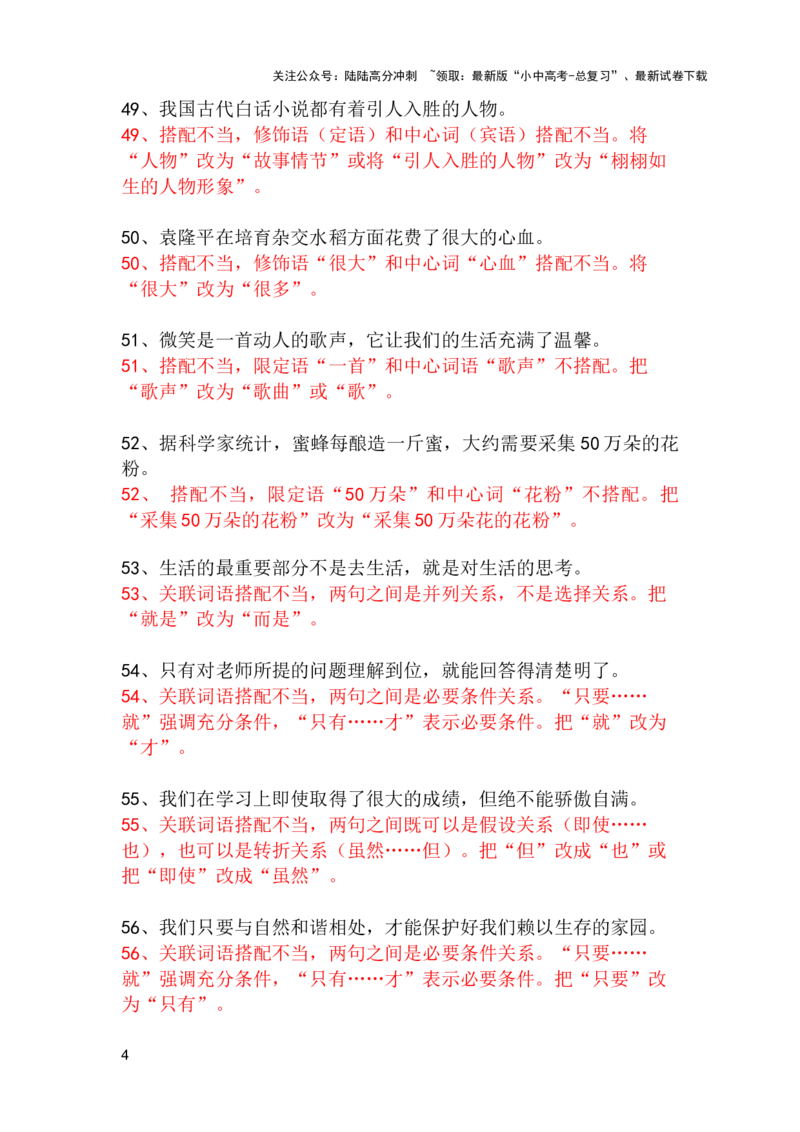 关注公众号：陆陆高分冲刺 ~领取：最新版“小中高考-总复习”、最新试卷下载

49、我国古代白话小说都有着引人入胜的人物。
49、搭配不当，修饰语（定语）和中心词（宾语）搭配不当。将“人物”改为“故事情节”或将“引人入胜的人物”改为“栩栩如生的人物形象”。

50、袁隆平在培育杂交水稻方面花费了很大的心血。
50、搭配不当，修饰语“很大”和中心词“心血”搭配不当。将“很大”改为“很多”。

51、微笑是一首动人的歌声，它让我们的生活充满了温馨。
51、搭配不当，限定语“一首”和中心词语“歌声”不搭配。把“歌声”改为“歌曲”或“歌”。

52、据科学家统计，蜜蜂每酿造一斤蜜，大约需要采集50万朵的花粉。
52、 搭配不当，限定语“50万朵”和中心词“花粉”不搭配。把“采集50万朵的花粉”改为“采集50万朵花的花粉”。

53、生活的最重要部分不是去生活，就是对生活的思考。
53、关联词语搭配不当，两句之间是并列关系，不是选择关系。把“就是”改为“而是”。

54、只有对老师所提的问题理解到位，就能回答得清楚明了。
54、关联词语搭配不当，两句之间是必要条件关系。“只要……就”强调充分条件，“只有……才”表示必要条件。把“就”改为“才”。

55、我们在学习上即使取得了很大的成绩，但绝不能骄傲自满。
55、关联词语搭配不当，两句之间既可以是假设关系（即使……也），也可以是转折关系（虽然……但）。把“但”改成“也”或把“即使”改成“虽然”。

56、我们只要与自然和谐相处，才能保护好我们赖以生存的家园。
56、关联词语搭配不当，两句之间是必要条件关系。“只要……就”强调充分条件，“只有……才”表示必要条件。把“只要”改为“只有”。

4